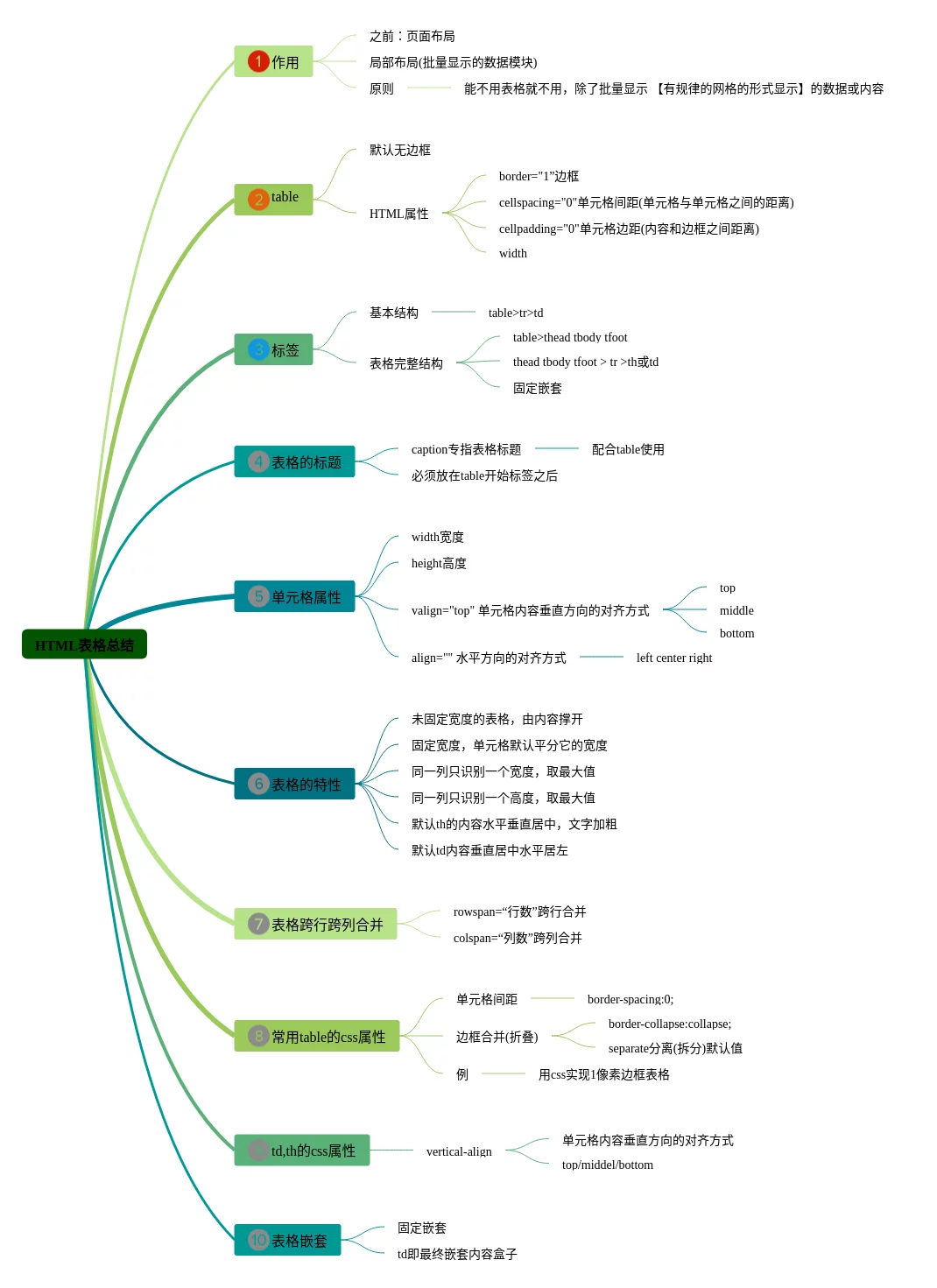 HTML表格总结

1 作用
之前：页面布局
局部布局(批量显示的数据模块)
原则
能不用表格就不用，除了批量显示 【有规律的网格的形式显示】的数据或内容

2 table
默认无边框
HTML属性
border="1"边框
cellspacing="0"单元格间距(单元格与单元格之间的距离)
cellpadding="0"单元格边距(内容和边框之间距离)
width

3 标签
基本结构
table>tr>td
表格完整结构
table>thead tbody tfoot
thead tbody tfoot > tr >th或td
固定嵌套

4 表格的标题
caption专指表格标题
配合table使用
必须放在table开始标签之后

5 单元格属性
width宽度
height高度
valign="top" 单元格内容垂直方向的对齐方式
top
middle
bottom
align="" 水平方向的对齐方式
left center right

6 表格的特性
未固定宽度的表格，由内容撑开
固定宽度，单元格默认平分它的宽度
同一列只识别一个宽度，取最大值
同一列只识别一个高度，取最大值
默认th的内容水平垂直居中，文字加粗
默认td内容垂直居中水平居左

7 表格跨行跨列合并
rowspan=“行数”跨行合并
colspan=“列数”跨列合并

8 常用table的css属性
单元格间距
border-spacing:0;
边框合并(折叠)
border-collapse:collapse;
separate分离(拆分)默认值
例
用css实现1像素边框表格

td,th的css属性
vertical-align
单元格内容垂直方向的对齐方式
top/middel/bottom

10 表格嵌套
固定嵌套
td即最终嵌套内容盒子